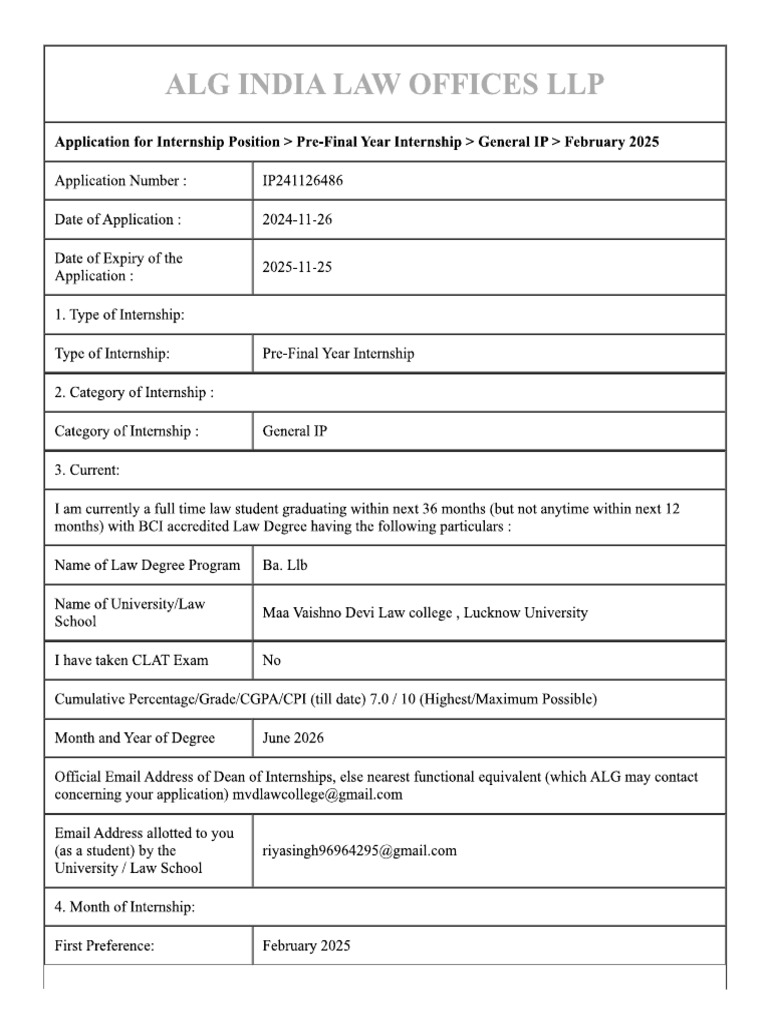 ALG INDIA LAW OFFICES LLP

Application for Internship Position > Pre-Final Year Internship > General IP > February 2025

| Application Number : | IP241126486 |
|---|---|
| Date of Application : | 2024-11-26 |
| Date of Expiry of the Application : | 2025-11-25 |

1. Type of Internship:

| Type of Internship: | Pre-Final Year Internship |
|---|---|

2. Category of Internship :

| Category of Internship : | General IP |
|---|---|

3. Current:

I am currently a full time law student graduating within next 36 months (but not anytime within next 12 months) with BCI accredited Law Degree having the following particulars :

| Name of Law Degree Program | Ba. Llb |
|---|---|
| Name of University/Law School | Maa Vaishno Devi Law college , Lucknow University |
| I have taken CLAT Exam | No |

Cumulative Percentage/Grade/CGPA/CPI (till date) 7.0 / 10 (Highest/Maximum Possible)

| Month and Year of Degree | June 2026 |
|---|---|

Official Email Address of Dean of Internships, else nearest functional equivalent (which ALG may contact concerning your application) mvdlawcollege@gmail.com

| Email Address allotted to you (as a student) by the University / Law School | riyasingh96964295@gmail.com |
|---|---|

4. Month of Internship:

| First Preference: | February 2025 |
|---|---|